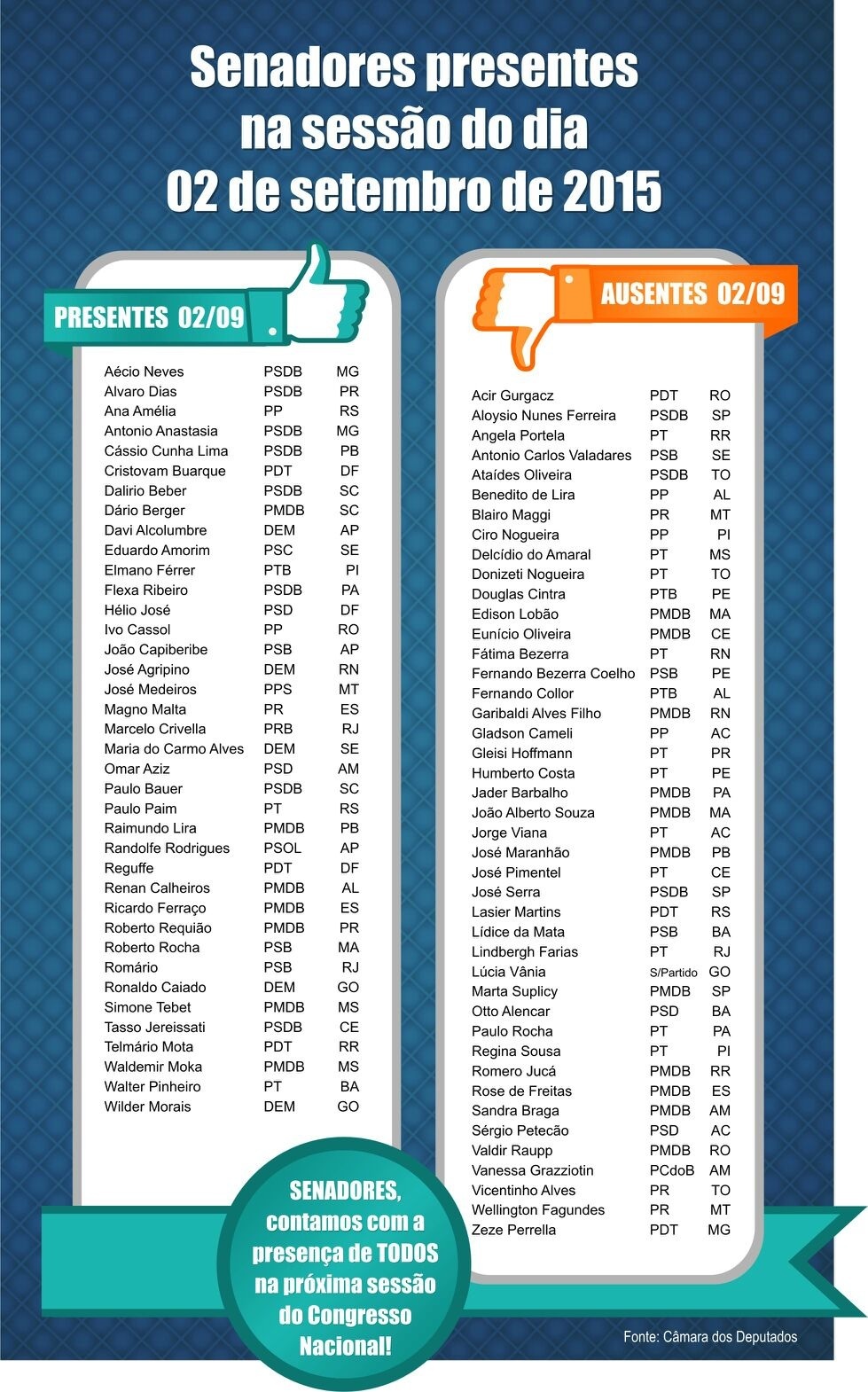 Senadores presentes na sessão do dia 02 de setembro de 2015

PRESENTES 02/09

| | | |
|---|---|---|
| Aécio Neves | PSDB | MG |
| Alvaro Dias | PSDB | PR |
| Ana Amélia | PP | RS |
| Antonio Anastasia | PSDB | MG |
| Cássio Cunha Lima | PSDB | PB |
| Cristovam Buarque | PDT | DF |
| Dalirio Beber | PSDB | SC |
| Dário Berger | PMDB | SC |
| Davi Alcolumbre | DEM | AP |
| Eduardo Amorim | PSC | SE |
| Elmano Férrer | PTB | PI |
| Flexa Ribeiro | PSDB | PA |
| Hélio José | PSD | DF |
| Ivo Cassol | PP | RO |
| João Capiberibe | PSB | AP |
| José Agripino | DEM | RN |
| José Medeiros | PPS | MT |
| Magno Malta | PR | ES |
| Marcelo Crivella | PRB | RJ |
| Maria do Carmo Alves | DEM | SE |
| Omar Aziz | PSD | AM |
| Paulo Bauer | PSDB | SC |
| Paulo Paim | PT | RS |
| Raimundo Lira | PMDB | PB |
| Randolfe Rodrigues | PSOL | AP |
| Reguffe | PDT | DF |
| Renan Calheiros | PMDB | AL |
| Ricardo Ferraço | PMDB | ES |
| Roberto Requião | PMDB | PR |
| Roberto Rocha | PSB | MA |
| Romário | PSB | RJ |
| Ronaldo Caiado | DEM | GO |
| Simone Tebet | PMDB | MS |
| Tasso Jereissati | PSDB | CE |
| Telmário Mota | PDT | RR |
| Waldemir Moka | PMDB | MS |
| Walter Pinheiro | PT | BA |
| Wilder Morais | DEM | GO |

AUSENTES 02/09

| | | |
|---|---|---|
| Acir Gurgacz | PDT | RO |
| Aloysio Nunes Ferreira | PSDB | SP |
| Angela Portela | PT | RR |
| Antonio Carlos Valadares | PSB | SE |
| Ataídes Oliveira | PSDB | TO |
| Benedito de Lira | PP | AL |
| Blairo Maggi | PR | MT |
| Ciro Nogueira | PP | PI |
| Delcídio do Amaral | PT | MS |
| Donizeti Nogueira | PT | TO |
| Douglas Cintra | PTB | PE |
| Edison Lobão | PMDB | MA |
| Eunício Oliveira | PMDB | CE |
| Fátima Bezerra | PT | RN |
| Fernando Bezerra Coelho | PSB | PE |
| Fernando Collor | PTB | AL |
| Garibaldi Alves Filho | PMDB | RN |
| Gladson Cameli | PP | AC |
| Gleisi Hoffmann | PT | PR |
| Humberto Costa | PT | PE |
| Jader Barbalho | PMDB | PA |
| João Alberto Souza | PMDB | MA |
| Jorge Viana | PT | AC |
| José Maranhão | PMDB | PB |
| José Pimentel | PT | CE |
| José Serra | PSDB | SP |
| Lasier Martins | PDT | RS |
| Lídice da Mata | PSB | BA |
| Lindbergh Farias | PT | RJ |
| Lúcia Vânia | S/Partido | GO |
| Marta Suplicy | PMDB | SP |
| Otto Alencar | PSD | BA |
| Paulo Rocha | PT | PA |
| Regina Sousa | PT | PI |
| Romero Jucá | PMDB | RR |
| Rose de Freitas | PMDB | ES |
| Sandra Braga | PMDB | AM |
| Sérgio Petecão | PSD | AC |
| Valdir Raupp | PMDB | RO |
| Vanessa Grazziotin | PCdoB | AM |
| Vicentinho Alves | PR | TO |
| Wellington Fagundes | PR | MT |
| Zeze Perrella | PDT | MG |

SENADORES, contamos com a presença de TODOS na próxima sessão do Congresso Nacional!

Fonte: Câmara dos Deputados